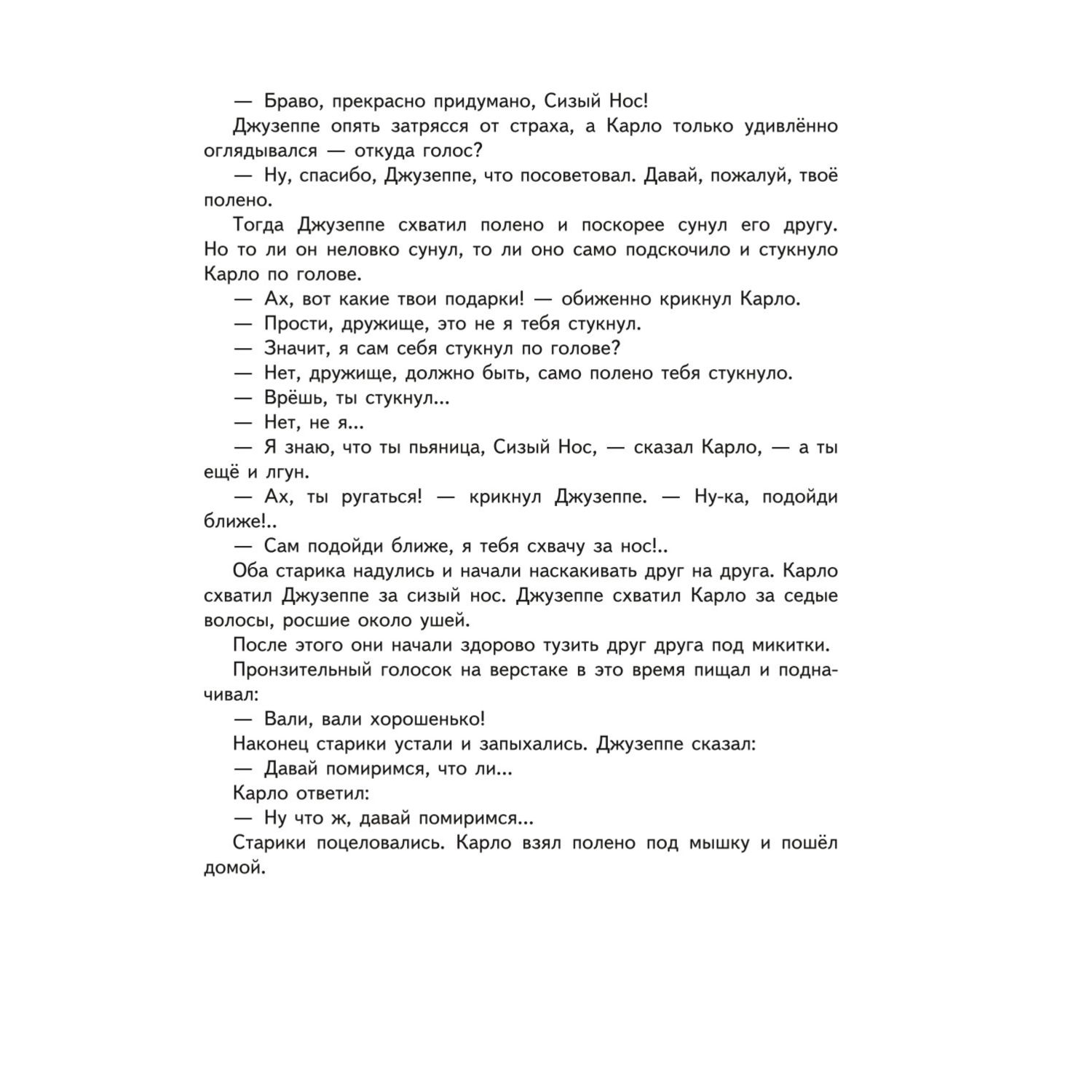 — Браво, прекрасно придумано, Сизый Нос!

Джузеппе опять затрясся от страха, а Карло только удивлённо оглядывался — откуда голос?

— Ну, спасибо, Джузеппе, что посоветовал. Давай, пожалуй, твоё полено.

Тогда Джузеппе схватил полено и поскорее сунул его другу. Но то ли он неловко сунул, то ли оно само подскочило и стукнуло Карло по голове.

— Ах, вот какие твои подарки! — обиженно крикнул Карло.

— Прости, дружище, это не я тебя стукнул.

— Значит, я сам себя стукнул по голове?

— Нет, дружище, должно быть, само полено тебя стукнуло.

— Врёшь, ты стукнул...

— Нет, не я...

— Я знаю, что ты пьяница, Сизый Нос, — сказал Карло, — а ты ещё и лгун.

— Ах, ты ругаться! — крикнул Джузеппе. — Ну-ка, подойди ближе!..

— Сам подойди ближе, я тебя схвачу за нос!..

Оба старика надулись и начали наскакивать друг на друга. Карло схватил Джузеппе за сизый нос. Джузеппе схватил Карло за седые волосы, росшие около ушей.

После этого они начали здорово тузить друг друга под микитки.

Пронзительный голосок на верстаке в это время пищал и подначивал:

— Вали, вали хорошенько!

Наконец старики устали и запыхались. Джузеппе сказал:

— Давай помиримся, что ли...

Карло ответил:

— Ну что ж, давай помиримся...

Старики поцеловались. Карло взял полено под мышку и пошёл домой.